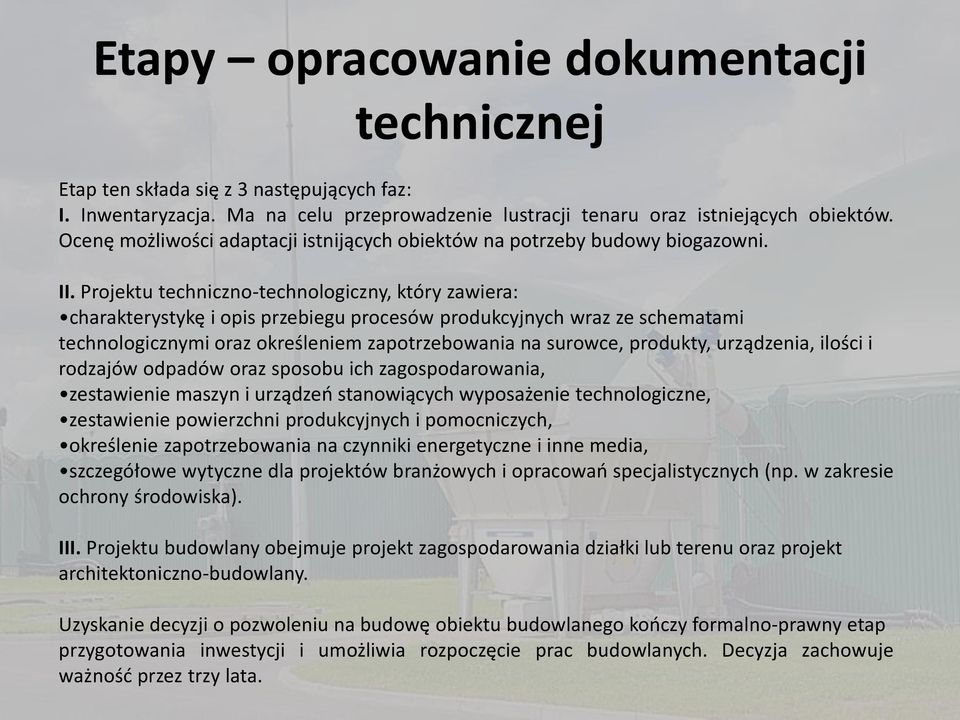 Etapy – opracowanie dokumentacji technicznej

Etap ten składa się z 3 następujących faz:
I. Inwentaryzacja. Ma na celu przeprowadzenie lustracji tenaru oraz istniejących obiektów. Ocenę możliwości adaptacji istnijących obiektów na potrzeby budowy biogazowni.

II. Projektu techniczno-technologiczny, który zawiera:
•charakterystykę i opis przebiegu procesów produkcyjnych wraz ze schematami technologicznymi oraz określeniem zapotrzebowania na surowce, produkty, urządzenia, ilości i rodzajów odpadów oraz sposobu ich zagospodarowania,
•zestawienie maszyn i urządzeń stanowiących wyposażenie technologiczne,
•zestawienie powierzchni produkcyjnych i pomocniczych,
•określenie zapotrzebowania na czynniki energetyczne i inne media,
•szczegółowe wytyczne dla projektów branżowych i opracowań specjalistycznych (np. w zakresie ochrony środowiska).

III. Projektu budowlany obejmuje projekt zagospodarowania działki lub terenu oraz projekt architektoniczno-budowlany.

Uzyskanie decyzji o pozwoleniu na budowę obiektu budowlanego kończy formalno-prawny etap przygotowania inwestycji i umożliwia rozpoczęcie prac budowlanych. Decyzja zachowuje ważność przez trzy lata.